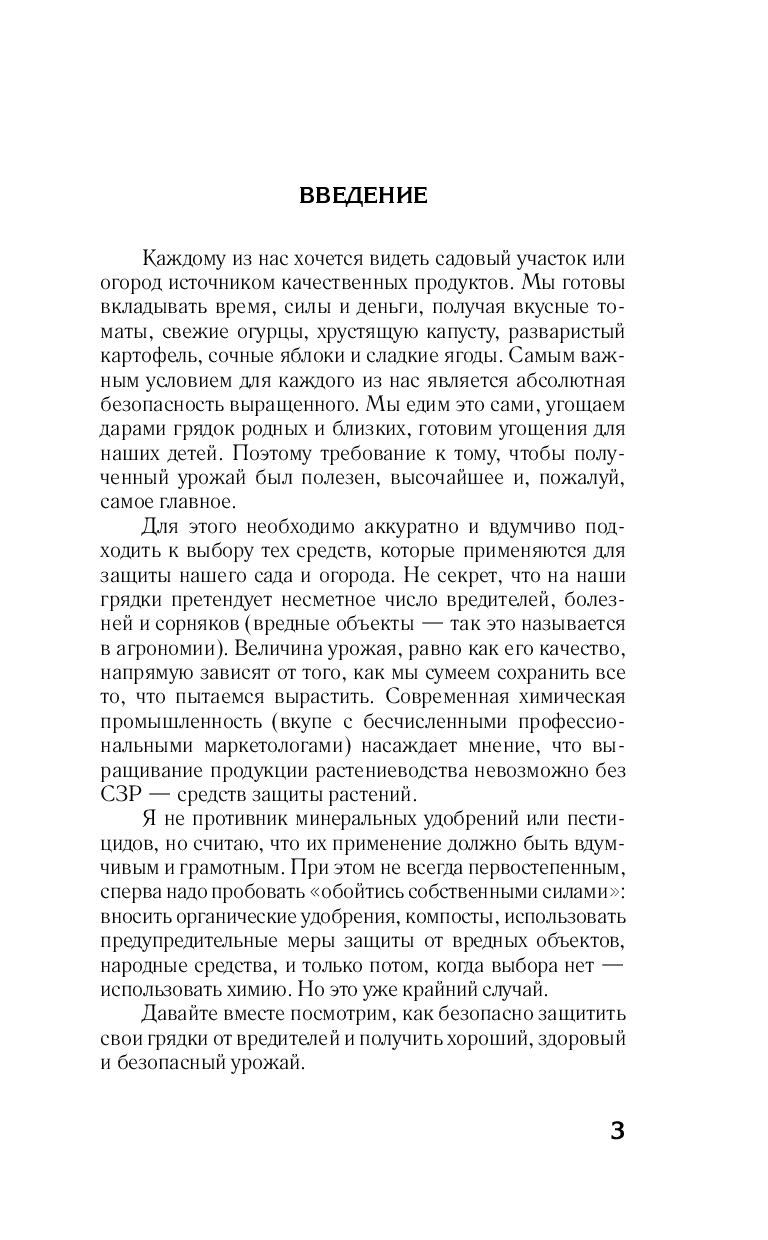 ВВЕДЕНИЕ

Каждому из нас хочется видеть садовый участок или огород источником качественных продуктов. Мы готовы вкладывать время, силы и деньги, получая вкусные томаты, свежие огурцы, хрустящую капусту, разваристый картофель, сочные яблоки и сладкие ягоды. Самым важным условием для каждого из нас является абсолютная безопасность выращенного. Мы едим это сами, угощаем дарами грядок родных и близких, готовим угощения для наших детей. Поэтому требование к тому, чтобы полученный урожай был полезен, высочайшее и, пожалуй, самое главное.

Для этого необходимо аккуратно и вдумчиво подходить к выбору тех средств, которые применяются для защиты нашего сада и огорода. Не секрет, что на наши грядки претендует несметное число вредителей, болезней и сорняков (вредные объекты — так это называется в агрономии). Величина урожая, равно как его качество, напрямую зависят от того, как мы сумеем сохранить все то, что пытаемся вырастить. Современная химическая промышленность (вкупе с бесчисленными профессиональными маркетологами) насаждает мнение, что выращивание продукции растениеводства невозможно без СЗР — средств защиты растений.

Я не противник минеральных удобрений или пестицидов, но считаю, что их применение должно быть вдумчивым и грамотным. При этом не всегда первостепенным, сперва надо пробовать «обойтись собственными силами»: вносить органические удобрения, компосты, использовать предупредительные меры защиты от вредных объектов, народные средства, и только потом, когда выбора нет — использовать химию. Но это уже крайний случай.

Давайте вместе посмотрим, как безопасно защитить свои грядки от вредителей и получить хороший, здоровый и безопасный урожай.

3